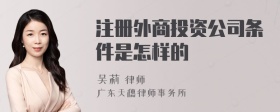 注册外商投资公司条件是怎样的

吴莉 律师
广东天穗律师事务所